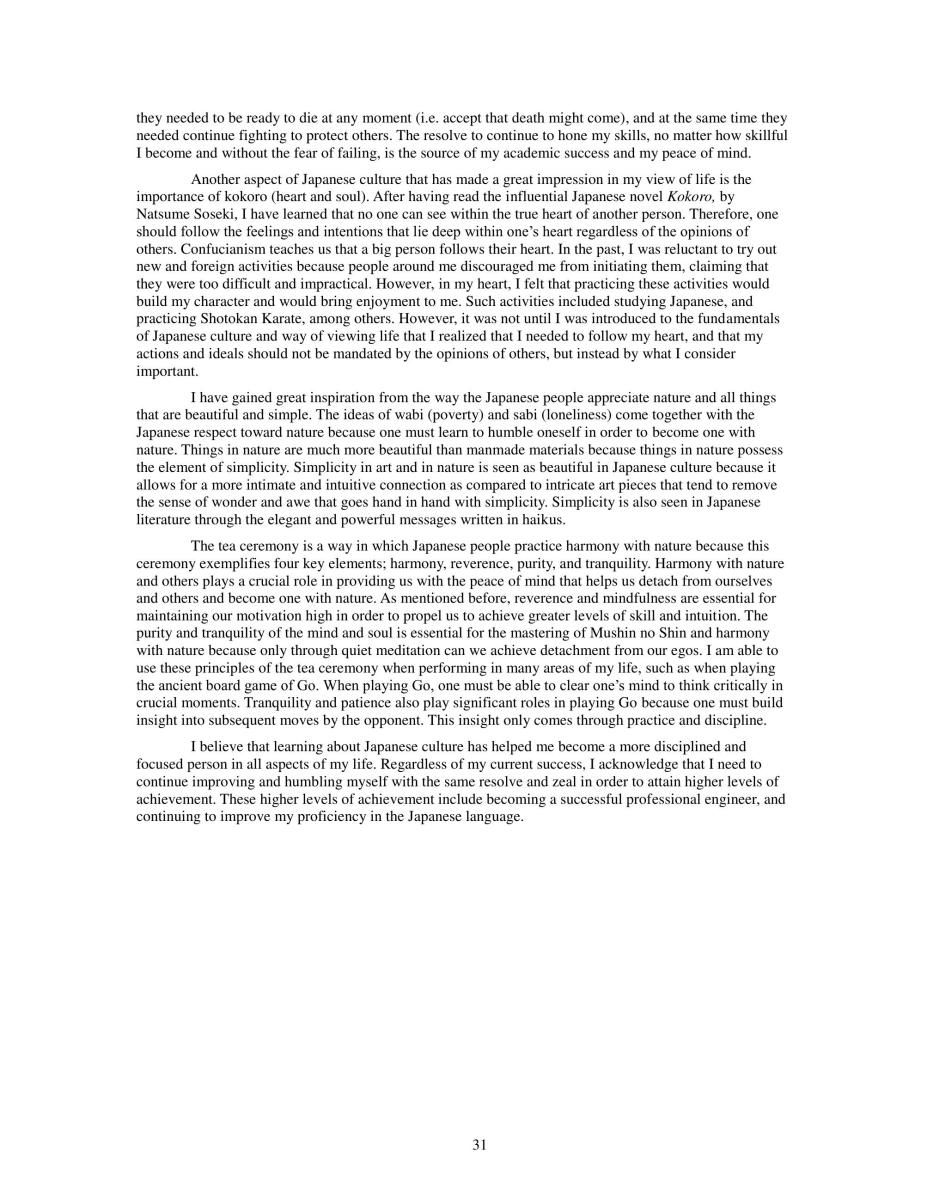 they needed to be ready to die at any moment (i.e. accept that death might come), and at the same time they needed continue fighting to protect others. The resolve to continue to hone my skills, no matter how skillful I become and without the fear of failing, is the source of my academic success and my peace of mind.

Another aspect of Japanese culture that has made a great impression in my view of life is the importance of kokoro (heart and soul). After having read the influential Japanese novel Kokoro, by Natsume Soseki, I have learned that no one can see within the true heart of another person. Therefore, one should follow the feelings and intentions that lie deep within one's heart regardless of the opinions of others. Confucianism teaches us that a big person follows their heart. In the past, I was reluctant to try out new and foreign activities because people around me discouraged me from initiating them, claiming that they were too difficult and impractical. However, in my heart, I felt that practicing these activities would build my character and would bring enjoyment to me. Such activities included studying Japanese, and practicing Shotokan Karate, among others. However, it was not until I was introduced to the fundamentals of Japanese culture and way of viewing life that I realized that I needed to follow my heart, and that my actions and ideals should not be mandated by the opinions of others, but instead by what I consider important.

I have gained great inspiration from the way the Japanese people appreciate nature and all things that are beautiful and simple. The ideas of wabi (poverty) and sabi (loneliness) come together with the Japanese respect toward nature because one must learn to humble oneself in order to become one with nature. Things in nature are much more beautiful than manmade materials because things in nature possess the element of simplicity. Simplicity in art and in nature is seen as beautiful in Japanese culture because it allows for a more intimate and intuitive connection as compared to intricate art pieces that tend to remove the sense of wonder and awe that goes hand in hand with simplicity. Simplicity is also seen in Japanese literature through the elegant and powerful messages written in haikus.

The tea ceremony is a way in which Japanese people practice harmony with nature because this ceremony exemplifies four key elements; harmony, reverence, purity, and tranquility. Harmony with nature and others plays a crucial role in providing us with the peace of mind that helps us detach from ourselves and others and become one with nature. As mentioned before, reverence and mindfulness are essential for maintaining our motivation high in order to propel us to achieve greater levels of skill and intuition. The purity and tranquility of the mind and soul is essential for the mastering of Mushin no Shin and harmony with nature because only through quiet meditation can we achieve detachment from our egos. I am able to use these principles of the tea ceremony when performing in many areas of my life, such as when playing the ancient board game of Go. When playing Go, one must be able to clear one's mind to think critically in crucial moments. Tranquility and patience also play significant roles in playing Go because one must build insight into subsequent moves by the opponent. This insight only comes through practice and discipline.

I believe that learning about Japanese culture has helped me become a more disciplined and focused person in all aspects of my life. Regardless of my current success, I acknowledge that I need to continue improving and humbling myself with the same resolve and zeal in order to attain higher levels of achievement. These higher levels of achievement include becoming a successful professional engineer, and continuing to improve my proficiency in the Japanese language.

31